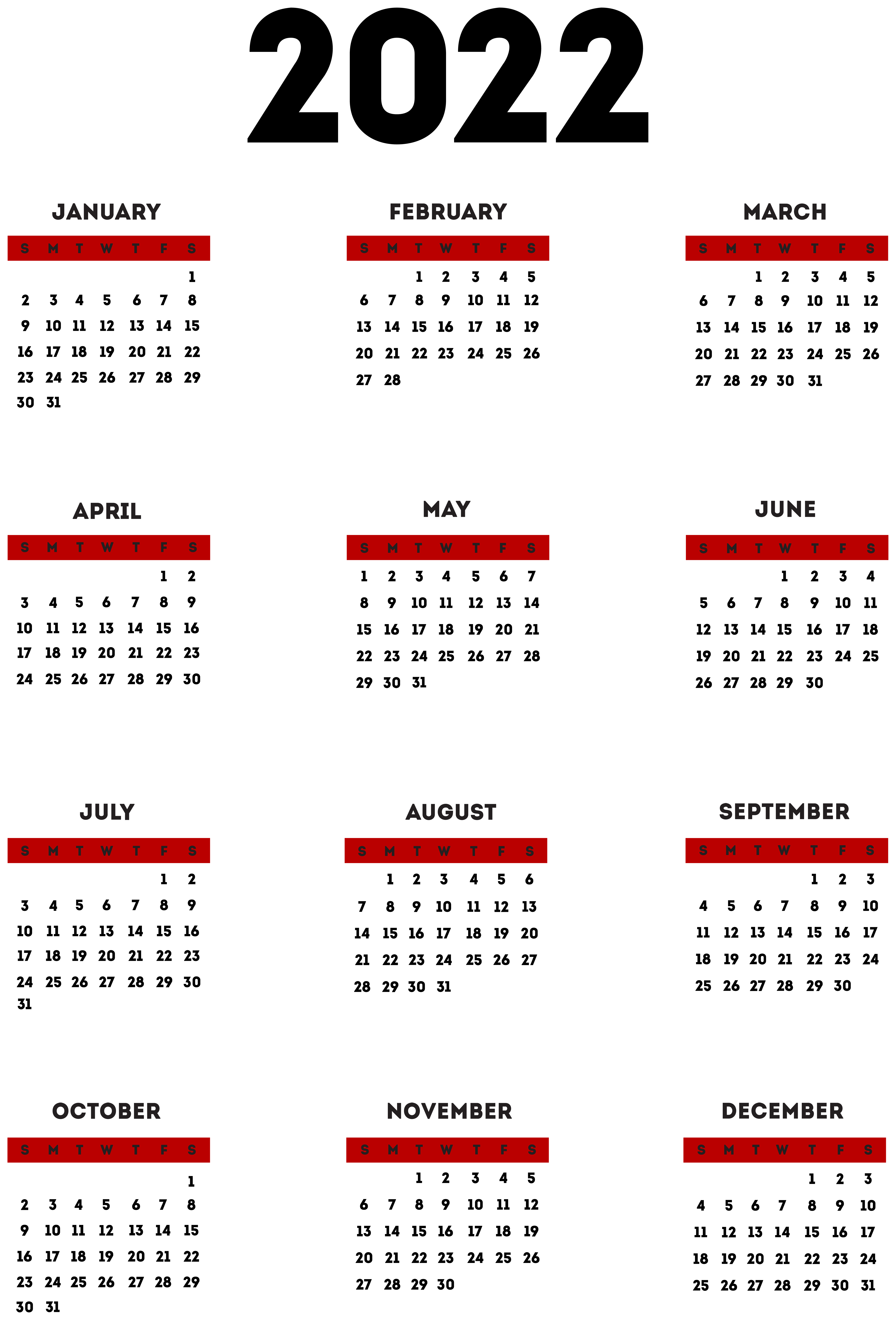 2022

JANUARY

| S | M | T | W | T | F | S |
|---|---|---|---|---|---|---|
| | | | | | | 1 |
| 2 | 3 | 4 | 5 | 6 | 7 | 8 |
| 9 | 10 | 11 | 12 | 13 | 14 | 15 |
| 16 | 17 | 18 | 19 | 20 | 21 | 22 |
| 23 | 24 | 25 | 26 | 27 | 28 | 29 |
| 30 | 31 | | | | | |

FEBRUARY

| S | M | T | W | T | F | S |
|---|---|---|---|---|---|---|
| | | 1 | 2 | 3 | 4 | 5 |
| 6 | 7 | 8 | 9 | 10 | 11 | 12 |
| 13 | 14 | 15 | 16 | 17 | 18 | 19 |
| 20 | 21 | 22 | 23 | 24 | 25 | 26 |
| 27 | 28 | | | | | |

MARCH

| S | M | T | W | T | F | S |
|---|---|---|---|---|---|---|
| | | 1 | 2 | 3 | 4 | 5 |
| 6 | 7 | 8 | 9 | 10 | 11 | 12 |
| 13 | 14 | 15 | 16 | 17 | 18 | 19 |
| 20 | 21 | 22 | 23 | 24 | 25 | 26 |
| 27 | 28 | 29 | 30 | 31 | | |

APRIL

| S | M | T | W | T | F | S |
|---|---|---|---|---|---|---|
| | | | | | 1 | 2 |
| 3 | 4 | 5 | 6 | 7 | 8 | 9 |
| 10 | 11 | 12 | 13 | 14 | 15 | 16 |
| 17 | 18 | 19 | 20 | 21 | 22 | 23 |
| 24 | 25 | 26 | 27 | 28 | 29 | 30 |

MAY

| S | M | T | W | T | F | S |
|---|---|---|---|---|---|---|
| 1 | 2 | 3 | 4 | 5 | 6 | 7 |
| 8 | 9 | 10 | 11 | 12 | 13 | 14 |
| 15 | 16 | 17 | 18 | 19 | 20 | 21 |
| 22 | 23 | 24 | 25 | 26 | 27 | 28 |
| 29 | 30 | 31 | | | | |

JUNE

| S | M | T | W | T | F | S |
|---|---|---|---|---|---|---|
| | | | 1 | 2 | 3 | 4 |
| 5 | 6 | 7 | 8 | 9 | 10 | 11 |
| 12 | 13 | 14 | 15 | 16 | 17 | 18 |
| 19 | 20 | 21 | 22 | 23 | 24 | 25 |
| 26 | 27 | 28 | 29 | 30 | | |

JULY

| S | M | T | W | T | F | S |
|---|---|---|---|---|---|---|
| | | | | | 1 | 2 |
| 3 | 4 | 5 | 6 | 7 | 8 | 9 |
| 10 | 11 | 12 | 13 | 14 | 15 | 16 |
| 17 | 18 | 19 | 20 | 21 | 22 | 23 |
| 24 | 25 | 26 | 27 | 28 | 29 | 30 |
| 31 | | | | | | |

AUGUST

| S | M | T | W | T | F | S |
|---|---|---|---|---|---|---|
| | 1 | 2 | 3 | 4 | 5 | 6 |
| 7 | 8 | 9 | 10 | 11 | 12 | 13 |
| 14 | 15 | 16 | 17 | 18 | 19 | 20 |
| 21 | 22 | 23 | 24 | 25 | 26 | 27 |
| 28 | 29 | 30 | 31 | | | |

SEPTEMBER

| S | M | T | W | T | F | S |
|---|---|---|---|---|---|---|
| | | | | 1 | 2 | 3 |
| 4 | 5 | 6 | 7 | 8 | 9 | 10 |
| 11 | 12 | 13 | 14 | 15 | 16 | 17 |
| 18 | 19 | 20 | 21 | 22 | 23 | 24 |
| 25 | 26 | 27 | 28 | 29 | 30 | |

OCTOBER

| S | M | T | W | T | F | S |
|---|---|---|---|---|---|---|
| | | | | | | 1 |
| 2 | 3 | 4 | 5 | 6 | 7 | 8 |
| 9 | 10 | 11 | 12 | 13 | 14 | 15 |
| 16 | 17 | 18 | 19 | 20 | 21 | 22 |
| 23 | 24 | 25 | 26 | 27 | 28 | 29 |
| 30 | 31 | | | | | |

NOVEMBER

| S | M | T | W | T | F | S |
|---|---|---|---|---|---|---|
| | | 1 | 2 | 3 | 4 | 5 |
| 6 | 7 | 8 | 9 | 10 | 11 | 12 |
| 13 | 14 | 15 | 16 | 17 | 18 | 19 |
| 20 | 21 | 22 | 23 | 24 | 25 | 26 |
| 27 | 28 | 29 | 30 | | | |

DECEMBER

| S | M | T | W | T | F | S |
|---|---|---|---|---|---|---|
| | | | | 1 | 2 | 3 |
| 4 | 5 | 6 | 7 | 8 | 9 | 10 |
| 11 | 12 | 13 | 14 | 15 | 16 | 17 |
| 18 | 19 | 20 | 21 | 22 | 23 | 24 |
| 25 | 26 | 27 | 28 | 29 | 30 | 31 |